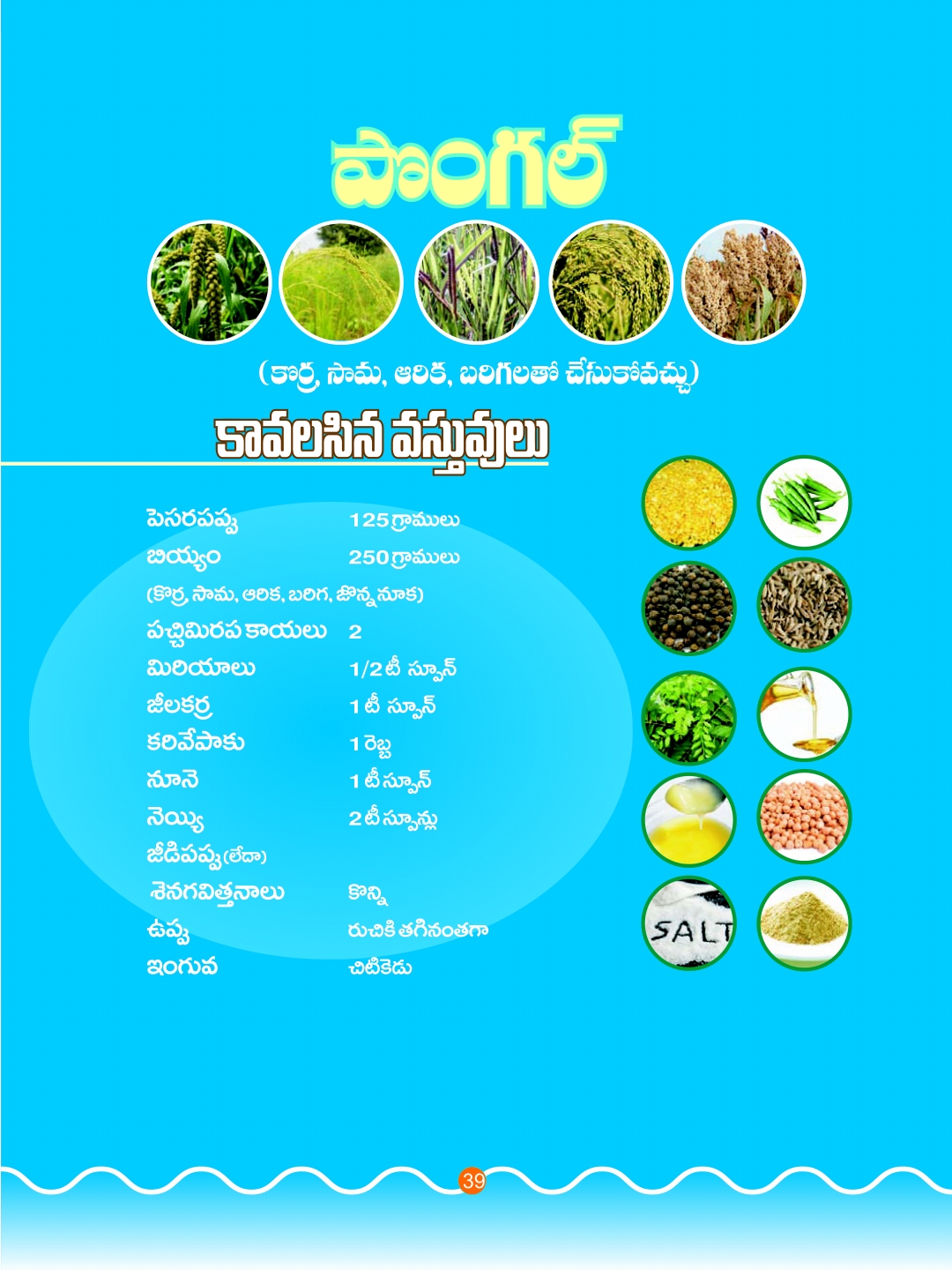 పొంగల్

(కొర్ర, సామ, ఆరిక, బరిగలతో చేసుకోవచ్చు)

కావలసిన వస్తువులు

పెసరపప్పు 125 గ్రాములు
బియ్యం 250 గ్రాములు
(కొర్ర, సామ, ఆరిక, బరిగ, జొన్న నూక)
పచ్చిమిరప కాయలు 2
మిరియాలు 1/2 టీ స్పూన్
జీలకర్ర 1 టీ స్పూన్
కరివేపాకు 1 రెబ్బ
నూనె 1 టీ స్పూన్
నెయ్యి 2 టీ స్పూన్లు
జీడిపప్పు (లేదా)
శెనగవిత్తనాలు కొన్ని
ఉప్పు రుచికి తగినంతగా
ఇంగువ చిటికెడు

SALT

39